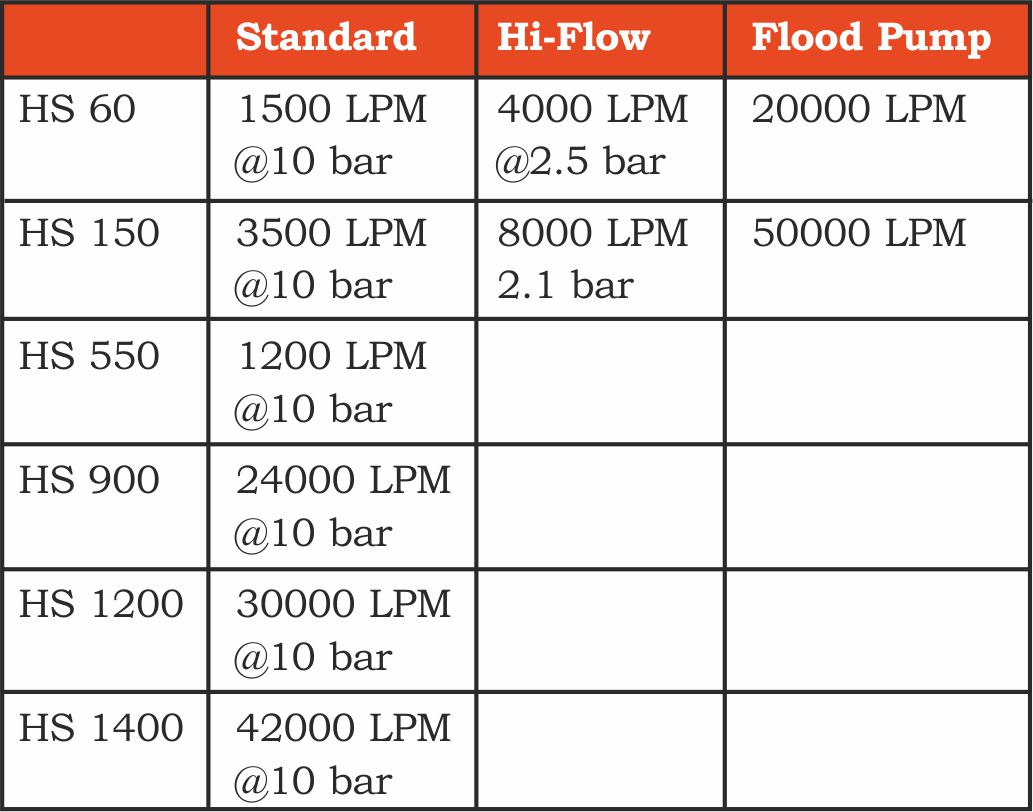 |  | Standard | Hi-Flow | Flood Pump |
|---|---|---|---|
| HS 60 | 1500 LPM @10 bar | 4000 LPM @2.5 bar | 20000 LPM |
| HS 150 | 3500 LPM @10 bar | 8000 LPM 2.1 bar | 50000 LPM |
| HS 550 | 1200 LPM @10 bar |  |  |
| HS 900 | 24000 LPM @10 bar |  |  |
| HS 1200 | 30000 LPM @10 bar |  |  |
| HS 1400 | 42000 LPM @10 bar |  |  |